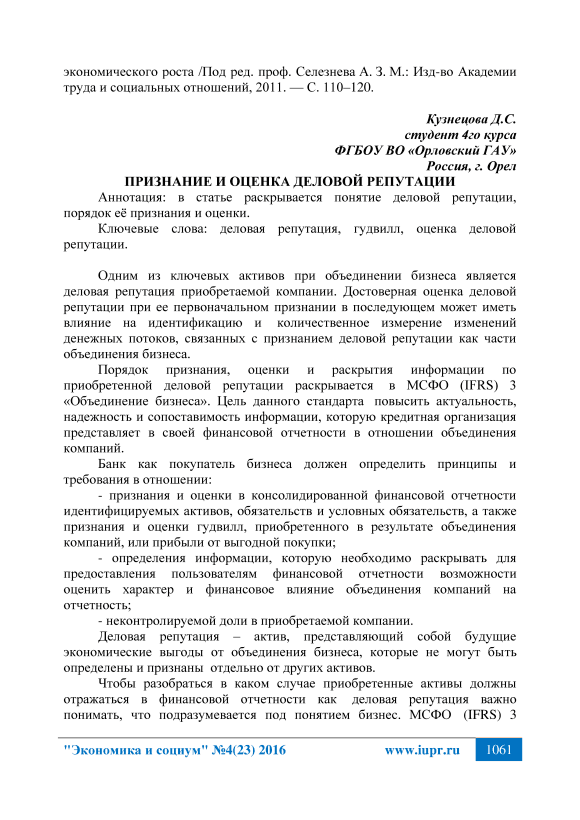 экономического роста /Под ред. проф. Селезнева А. З. М.: Изд-во Академии труда и социальных отношений, 2011. — С. 110–120.

Кузнецова Д.С.
студент 4го курса
ФГБОУ ВО «Орловский ГАУ»
Россия, г. Орел

ПРИЗНАНИЕ И ОЦЕНКА ДЕЛОВОЙ РЕПУТАЦИИ

Аннотация: в статье раскрывается понятие деловой репутации, порядок её признания и оценки.

Ключевые слова: деловая репутация, гудвилл, оценка деловой репутации.

Одним из ключевых активов при объединении бизнеса является деловая репутация приобретаемой компании. Достоверная оценка деловой репутации при ее первоначальном признании в последующем может иметь влияние на идентификацию и количественное измерение изменений денежных потоков, связанных с признанием деловой репутации как части объединения бизнеса.

Порядок признания, оценки и раскрытия информации по приобретенной деловой репутации раскрывается в МСФО (IFRS) 3 «Объединение бизнеса». Цель данного стандарта повысить актуальность, надежность и сопоставимость информации, которую кредитная организация представляет в своей финансовой отчетности в отношении объединения компаний.

Банк как покупатель бизнеса должен определить принципы и требования в отношении:

- признания и оценки в консолидированной финансовой отчетности идентифицируемых активов, обязательств и условных обязательств, а также признания и оценки гудвилл, приобретенного в результате объединения компаний, или прибыли от выгодной покупки;

- определения информации, которую необходимо раскрывать для предоставления пользователям финансовой отчетности возможности оценить характер и финансовое влияние объединения компаний на отчетность;

- неконтролируемой доли в приобретаемой компании.

Деловая репутация – актив, представляющий собой будущие экономические выгоды от объединения бизнеса, которые не могут быть определены и признаны отдельно от других активов.

Чтобы разобраться в каком случае приобретенные активы должны отражаться в финансовой отчетности как деловая репутация важно понимать, что подразумевается под понятием бизнес. МСФО (IFRS) 3

"Экономика и социум" №4(23) 2016 www.iupr.ru 1061